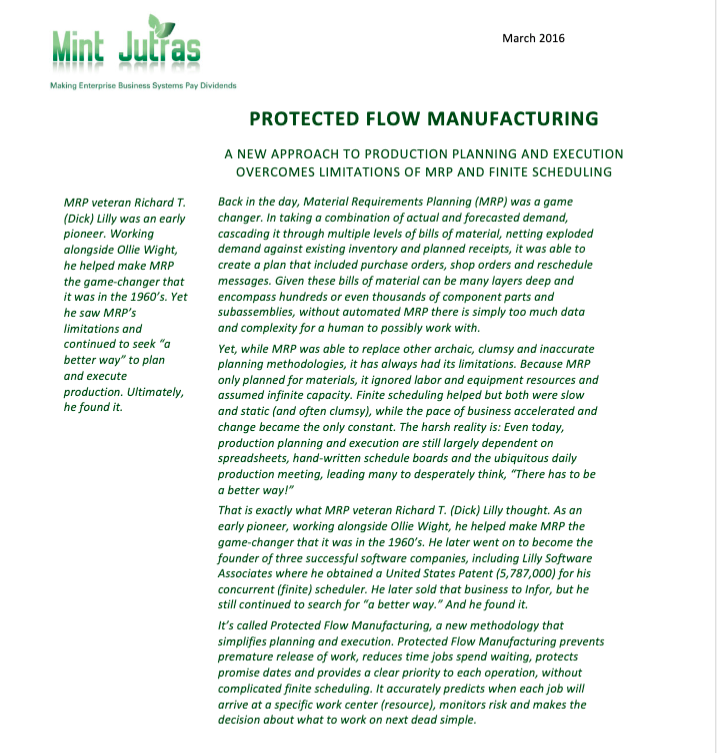 Mint Jutras

Making Enterprise Business Systems Pay Dividends

March 2016

PROTECTED FLOW MANUFACTURING

A NEW APPROACH TO PRODUCTION PLANNING AND EXECUTION OVERCOMES LIMITATIONS OF MRP AND FINITE SCHEDULING

MRP veteran Richard T. (Dick) Lilly was an early pioneer. Working alongside Ollie Wight, he helped make MRP the game-changer that it was in the 1960's. Yet he saw MRP's limitations and continued to seek "a better way" to plan and execute production. Ultimately, he found it.

Back in the day, Material Requirements Planning (MRP) was a game changer. In taking a combination of actual and forecasted demand, cascading it through multiple levels of bills of material, netting exploded demand against existing inventory and planned receipts, it was able to create a plan that included purchase orders, shop orders and reschedule messages. Given these bills of material can be many layers deep and encompass hundreds or even thousands of component parts and subassemblies, without automated MRP there is simply too much data and complexity for a human to possibly work with.

Yet, while MRP was able to replace other archaic, clumsy and inaccurate planning methodologies, it has always had its limitations. Because MRP only planned for materials, it ignored labor and equipment resources and assumed infinite capacity. Finite scheduling helped but both were slow and static (and often clumsy), while the pace of business accelerated and change became the only constant. The harsh reality is: Even today, production planning and execution are still largely dependent on spreadsheets, hand-written schedule boards and the ubiquitous daily production meeting, leading many to desperately think, "There has to be a better way!"

That is exactly what MRP veteran Richard T. (Dick) Lilly thought. As an early pioneer, working alongside Ollie Wight, he helped make MRP the game-changer that it was in the 1960's. He later went on to become the founder of three successful software companies, including Lilly Software Associates where he obtained a United States Patent (5,787,000) for his concurrent (finite) scheduler. He later sold that business to Infor, but he still continued to search for "a better way." And he found it.

It's called Protected Flow Manufacturing, a new methodology that simplifies planning and execution. Protected Flow Manufacturing prevents premature release of work, reduces time jobs spend waiting, protects promise dates and provides a clear priority to each operation, without complicated finite scheduling. It accurately predicts when each job will arrive at a specific work center (resource), monitors risk and makes the decision about what to work on next dead simple.